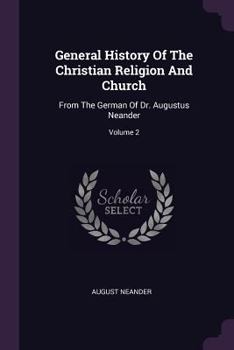 General History Of The Christian Religion And Church

From The German Of Dr. Augustus Neander

Volume 2

Scholar SELECT

AUGUST NEANDER